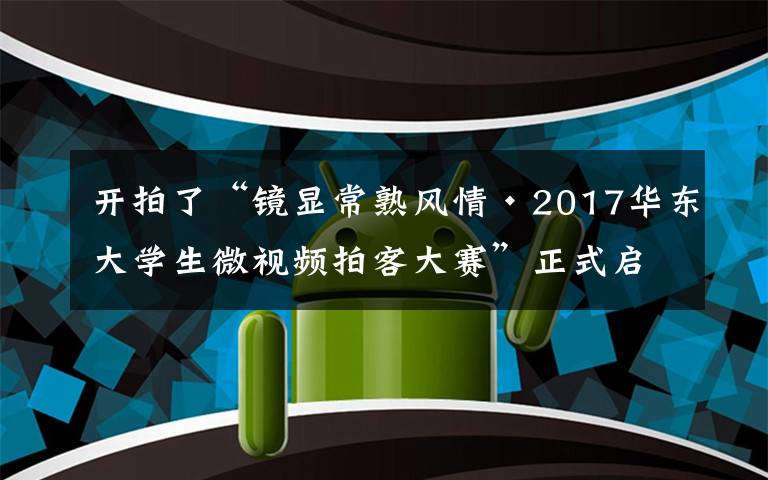 开拍了“镜显常熟风情·2017华东大学生微视频拍客大赛”正式启